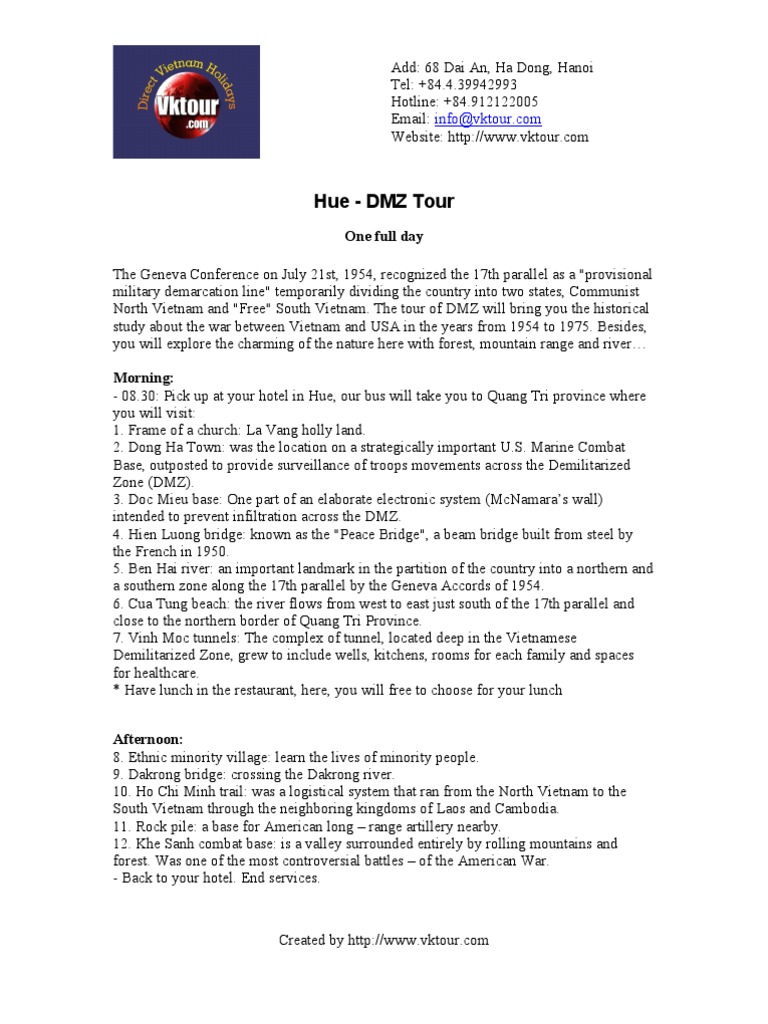 Direct Vietnam Holidays
Vktour
.com

Add: 68 Dai An, Ha Dong, Hanoi
Tel: +84.4.39942993
Hotline: +84.912122005
Email: info@vktour.com
Website: http://www.vktour.com

Hue - DMZ Tour

One full day

The Geneva Conference on July 21st, 1954, recognized the 17th parallel as a "provisional military demarcation line" temporarily dividing the country into two states, Communist North Vietnam and "Free" South Vietnam. The tour of DMZ will bring you the historical study about the war between Vietnam and USA in the years from 1954 to 1975. Besides, you will explore the charming of the nature here with forest, mountain range and river…

Morning:
- 08.30: Pick up at your hotel in Hue, our bus will take you to Quang Tri province where you will visit:
1. Frame of a church: La Vang holly land.
2. Dong Ha Town: was the location on a strategically important U.S. Marine Combat Base, outposted to provide surveillance of troops movements across the Demilitarized Zone (DMZ).
3. Doc Mieu base: One part of an elaborate electronic system (McNamara's wall) intended to prevent infiltration across the DMZ.
4. Hien Luong bridge: known as the "Peace Bridge", a beam bridge built from steel by the French in 1950.
5. Ben Hai river: an important landmark in the partition of the country into a northern and a southern zone along the 17th parallel by the Geneva Accords of 1954.
6. Cua Tung beach: the river flows from west to east just south of the 17th parallel and close to the northern border of Quang Tri Province.
7. Vinh Moc tunnels: The complex of tunnel, located deep in the Vietnamese Demilitarized Zone, grew to include wells, kitchens, rooms for each family and spaces for healthcare.
* Have lunch in the restaurant, here, you will free to choose for your lunch

Afternoon:
8. Ethnic minority village: learn the lives of minority people.
9. Dakrong bridge: crossing the Dakrong river.
10. Ho Chi Minh trail: was a logistical system that ran from the North Vietnam to the South Vietnam through the neighboring kingdoms of Laos and Cambodia.
11. Rock pile: a base for American long – range artillery nearby.
12. Khe Sanh combat base: is a valley surrounded entirely by rolling mountains and forest. Was one of the most controversial battles – of the American War.
- Back to your hotel. End services.

Created by http://www.vktour.com